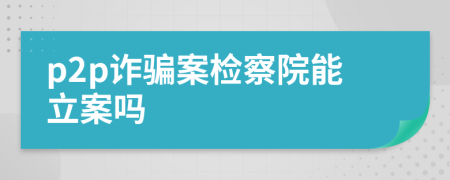 p2p诈骗案检察院能立案吗